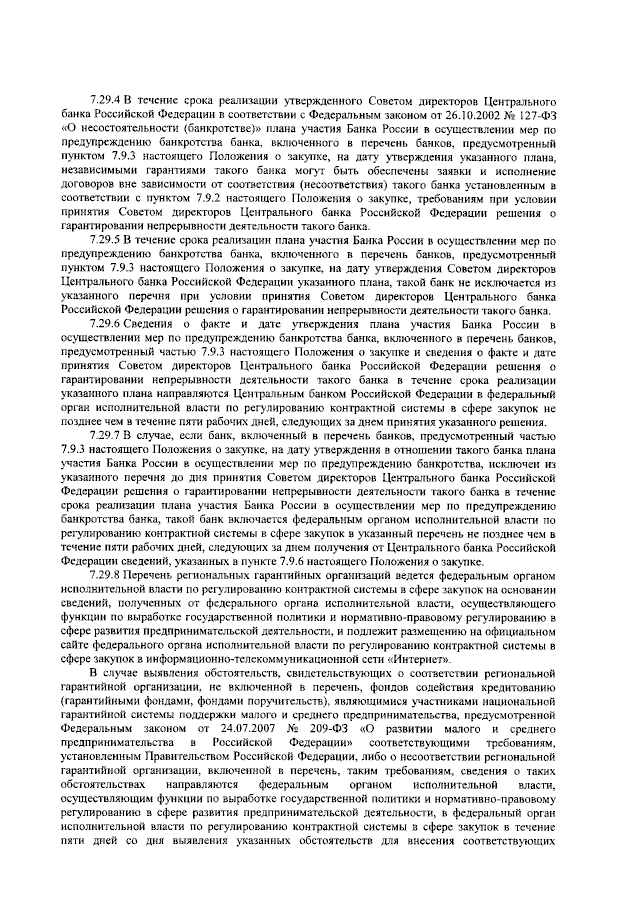 7.29.4 В течение срока реализации утвержденного Советом директоров Центрального банка Российской Федерации в соответствии с Федеральным законом от 26.10.2002 № 127-ФЗ «О несостоятельности (банкротстве)» плана участия Банка России в осуществлении мер по предупреждению банкротства банка, включенного в перечень банков, предусмотренный пунктом 7.9.3 настоящего Положения о закупке, на дату утверждения указанного плана, независимыми гарантиями такого банка могут быть обеспечены заявки и исполнение договоров вне зависимости от соответствия (несоответствия) такого банка установленным в соответствии с пунктом 7.9.2 настоящего Положения о закупке, требованиям при условии принятия Советом директоров Центрального банка Российской Федерации решения о гарантировании непрерывности деятельности такого банка.

7.29.5 В течение срока реализации плана участия Банка России в осуществлении мер по предупреждению банкротства банка, включенного в перечень банков, предусмотренный пунктом 7.9.3 настоящего Положения о закупке, на дату утверждения Советом директоров Центрального банка Российской Федерации указанного плана, такой банк не исключается из указанного перечня при условии принятия Советом директоров Центрального банка Российской Федерации решения о гарантировании непрерывности деятельности такого банка.

7.29.6 Сведения о факте и дате утверждения плана участия Банка России в осуществлении мер по предупреждению банкротства банка, включенного в перечень банков, предусмотренный частью 7.9.3 настоящего Положения о закупке и сведения о факте и дате принятия Советом директоров Центрального банка Российской Федерации решения о гарантировании непрерывности деятельности такого банка в течение срока реализации указанного плана направляются Центральным банком Российской Федерации в федеральный орган исполнительной власти по регулированию контрактной системы в сфере закупок не позднее чем в течение пяти рабочих дней, следующих за днем принятия указанного решения.

7.29.7 В случае, если банк, включенный в перечень банков, предусмотренный частью 7.9.3 настоящего Положения о закупке, на дату утверждения в отношении такого банка плана участия Банка России в осуществлении мер по предупреждению банкротства, исключен из указанного перечня до дня принятия Советом директоров Центрального банка Российской Федерации решения о гарантировании непрерывности деятельности такого банка в течение срока реализации плана участия Банка России в осуществлении мер по предупреждению банкротства банка, такой банк включается федеральным органом исполнительной власти по регулированию контрактной системы в сфере закупок в указанный перечень не позднее чем в течение пяти рабочих дней, следующих за днем получения от Центрального банка Российской Федерации сведений, указанных в пункте 7.9.6 настоящего Положения о закупке.

7.29.8 Перечень региональных гарантийных организаций ведется федеральным органом исполнительной власти по регулированию контрактной системы в сфере закупок на основании сведений, полученных от федерального органа исполнительной власти, осуществляющего функции по выработке государственной политики и нормативно-правовому регулированию в сфере развития предпринимательской деятельности, и подлежит размещению на официальном сайте федерального органа исполнительной власти по регулированию контрактной системы в сфере закупок в информационно-телекоммуникационной сети «Интернет».

В случае выявления обстоятельств, свидетельствующих о соответствии региональной гарантийной организации, не включенной в перечень, фондов содействия кредитованию (гарантийными фондами, фондами поручительств), являющимися участниками национальной гарантийной системы поддержки малого и среднего предпринимательства, предусмотренной Федеральным законом от 24.07.2007 № 209-ФЗ «О развитии малого и среднего предпринимательства в Российской Федерации» соответствующими требованиям, установленным Правительством Российской Федерации, либо о несоответствии региональной гарантийной организации, включенной в перечень, таким требованиям, сведения о таких обстоятельствах направляются федеральным органом исполнительной власти, осуществляющим функции по выработке государственной политики и нормативно-правовому регулированию в сфере развития предпринимательской деятельности, в федеральный орган исполнительной власти по регулированию контрактной системы в сфере закупок в течение пяти дней со дня выявления указанных обстоятельств для внесения соответствующих